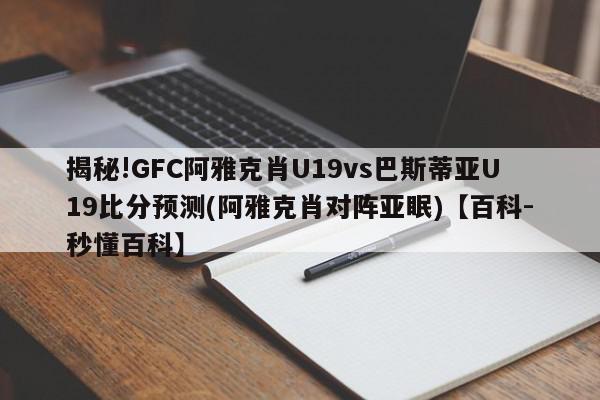 揭秘!GFC阿雅克肖U19vs巴斯蒂亚U19比分预测(阿雅克肖对阵亚眠)【百科-秒懂百科】